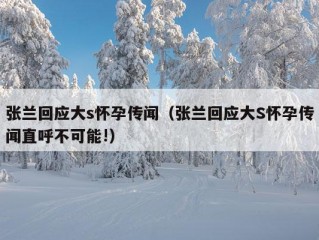 张兰回应大s怀孕传闻（张兰回应大S怀孕传闻直呼不可能!）